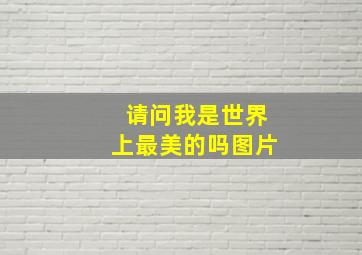 请问我是世界上最美的吗图片